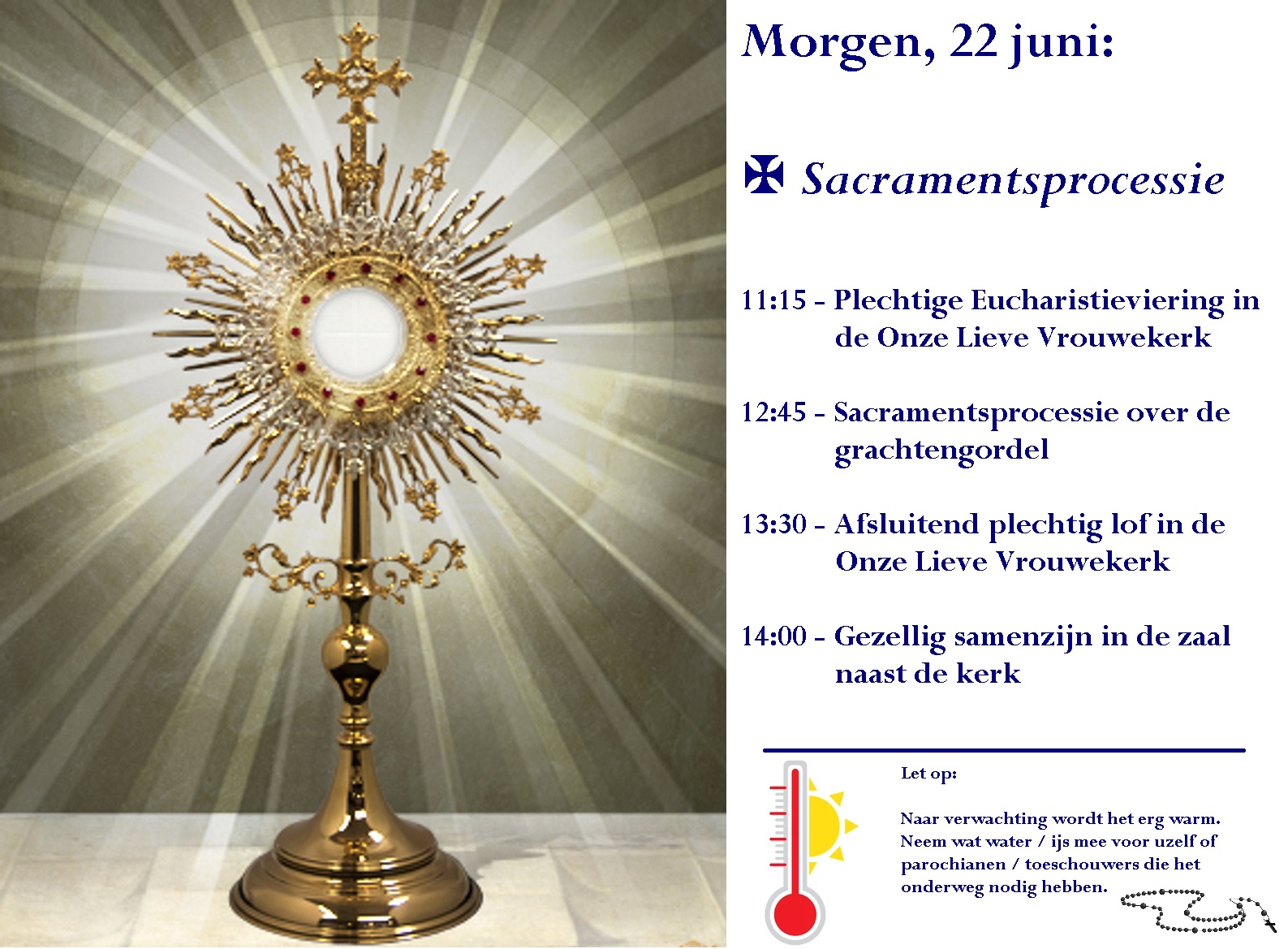 Morgen, 22 juni:

✠ Sacramentsprocessie

11:15 - Plechtige Eucharistieviering in de Onze Lieve Vrouwekerk

12:45 - Sacramentsprocessie over de grachtengordel

13:30 - Afsluitend plechtig lof in de Onze Lieve Vrouwekerk

14:00 - Gezellig samenzijn in de zaal naast de kerk

Let op:

Naar verwachting wordt het erg warm. Neem wat water / ijs mee voor uzelf of parochianen / toeschouwers die het onderweg nodig hebben.